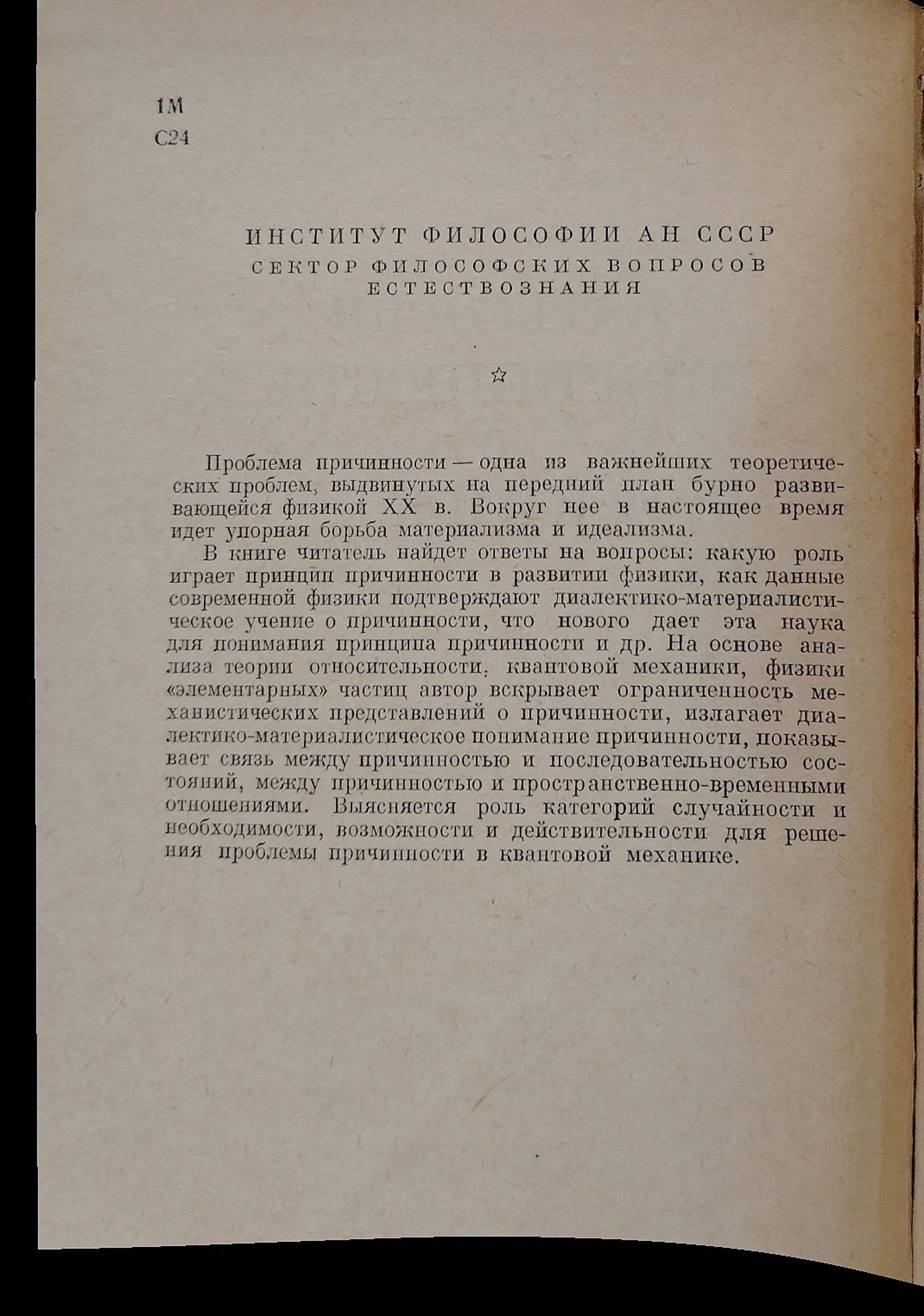 1М
С24

ИНСТИТУТ ФИЛОСОФИИ АН СССР
СЕКТОР ФИЛОСОФСКИХ ВОПРОСОВ ЕСТЕСТВОЗНАНИЯ

☆

Проблема причинности — одна из важнейших теоретических проблем, выдвинутых на передний план бурно развивающейся физикой XX в. Вокруг нее в настоящее время идет упорная борьба материализма и идеализма.

В книге читатель найдет ответы на вопросы: какую роль играет принцип причинности в развитии физики, как данные современной физики подтверждают диалектико-материалистическое учение о причинности, что нового дает эта наука для понимания принципа причинности и др. На основе анализа теории относительности, квантовой механики, физики «элементарных» частиц автор вскрывает ограниченность механистических представлений о причинности, излагает диалектико-материалистическое понимание причинности, показывает связь между причинностью и последовательностью состояний, между причинностью и пространственно-временными отношениями. Выясняется роль категорий случайности и необходимости, возможности и действительности для решения проблемы причинности в квантовой механике.